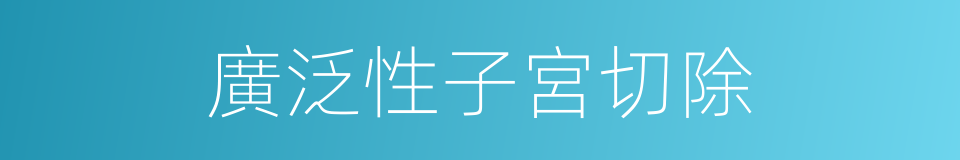 廣泛性子宮切除